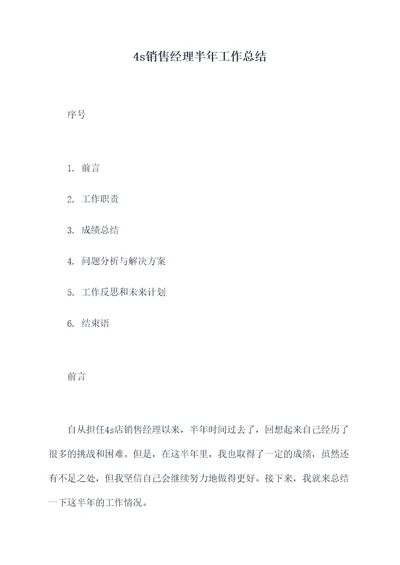 4s销售经理半年工作总结

序号

1. 前言

2. 工作职责

3. 成绩总结

4. 问题分析与解决方案

5. 工作反思和未来计划

6. 结束语

前言

自从担任4s店销售经理以来，半年时间过去了，回想起来自己经历了很多的挑战和困难。但是，在这半年里，我也取得了一定的成绩，虽然还有不足之处，但我坚信自己会继续努力地做得更好。接下来，我就来总结一下这半年的工作情况。